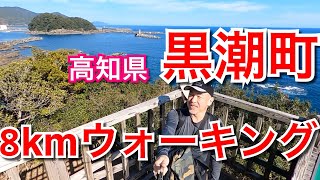 高知県
黒潮町
8kmウォーキング